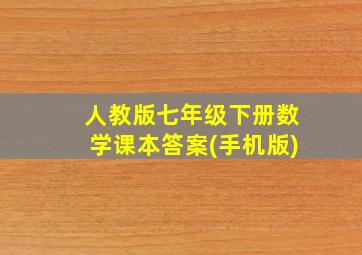 人教版七年级下册数学课本答案(手机版)